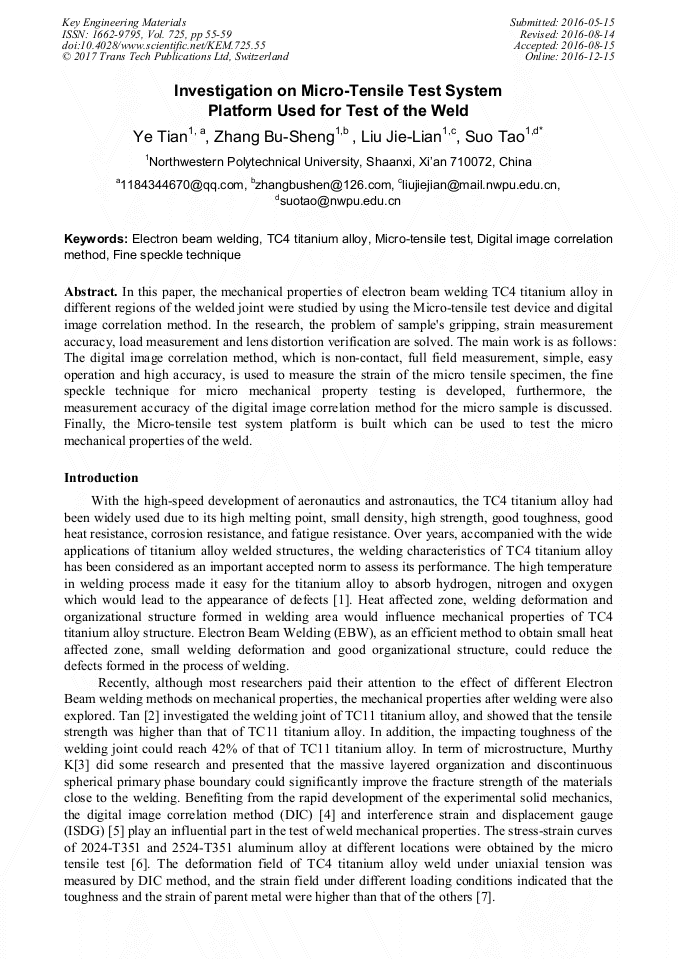 Key Engineering Materials
ISSN: 1662-9795, Vol. 725, pp 55-59
doi:10.4028/www.scientific.net/KEM.725.55
© 2017 Trans Tech Publications Ltd, Switzerland

Submitted: 2016-05-15
Revised: 2016-08-14
Accepted: 2016-08-15
Online: 2016-12-15

Investigation on Micro-Tensile Test System Platform Used for Test of the Weld

Ye Tian$^{1, a}$, Zhang Bu-Sheng$^{1,b}$ , Liu Jie-Lian$^{1,c}$, Suo Tao$^{1,d*}$

$^{1}$Northwestern Polytechnical University, Shaanxi, Xi'an 710072, China

$^{a}$1184344670@qq.com, $^{b}$zhangbushen@126.com, $^{c}$liujiejian@mail.nwpu.edu.cn, $^{d}$suotao@nwpu.edu.cn

Keywords: Electron beam welding, TC4 titanium alloy, Micro-tensile test, Digital image correlation method, Fine speckle technique

Abstract. In this paper, the mechanical properties of electron beam welding TC4 titanium alloy in different regions of the welded joint were studied by using the Micro-tensile test device and digital image correlation method. In the research, the problem of sample's gripping, strain measurement accuracy, load measurement and lens distortion verification are solved. The main work is as follows: The digital image correlation method, which is non-contact, full field measurement, simple, easy operation and high accuracy, is used to measure the strain of the micro tensile specimen, the fine speckle technique for micro mechanical property testing is developed, furthermore, the measurement accuracy of the digital image correlation method for the micro sample is discussed. Finally, the Micro-tensile test system platform is built which can be used to test the micro mechanical properties of the weld.

Introduction

With the high-speed development of aeronautics and astronautics, the TC4 titanium alloy had been widely used due to its high melting point, small density, high strength, good toughness, good heat resistance, corrosion resistance, and fatigue resistance. Over years, accompanied with the wide applications of titanium alloy welded structures, the welding characteristics of TC4 titanium alloy has been considered as an important accepted norm to assess its performance. The high temperature in welding process made it easy for the titanium alloy to absorb hydrogen, nitrogen and oxygen which would lead to the appearance of defects [1]. Heat affected zone, welding deformation and organizational structure formed in welding area would influence mechanical properties of TC4 titanium alloy structure. Electron Beam Welding (EBW), as an efficient method to obtain small heat affected zone, small welding deformation and good organizational structure, could reduce the defects formed in the process of welding.

Recently, although most researchers paid their attention to the effect of different Electron Beam welding methods on mechanical properties, the mechanical properties after welding were also explored. Tan [2] investigated the welding joint of TC11 titanium alloy, and showed that the tensile strength was higher than that of TC11 titanium alloy. In addition, the impacting toughness of the welding joint could reach 42% of that of TC11 titanium alloy. In term of microstructure, Murthy K[3] did some research and presented that the massive layered organization and discontinuous spherical primary phase boundary could significantly improve the fracture strength of the materials close to the welding. Benefiting from the rapid development of the experimental solid mechanics, the digital image correlation method (DIC) [4] and interference strain and displacement gauge (ISDG) [5] play an influential part in the test of weld mechanical properties. The stress-strain curves of 2024-T351 and 2524-T351 aluminum alloy at different locations were obtained by the micro tensile test [6]. The deformation field of TC4 titanium alloy weld under uniaxial tension was measured by DIC method, and the strain field under different loading conditions indicated that the toughness and the strain of parent metal were higher than that of the others [7].